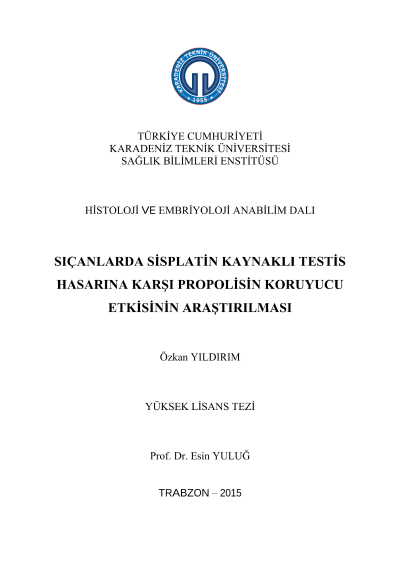 KARADENİZ TEKNİK ÜNİVERSİTESİ
1955

TÜRKİYE CUMHURİYETİ
KARADENİZ TEKNİK ÜNİVERSİTESİ
SAĞLIK BİLİMLERİ ENSTİTÜSÜ

HİSTOLOJİ VE EMBRİYOLOJİ ANABİLİM DALI

SIÇANLARDA SİSPLATİN KAYNAKLI TESTİS HASARINA KARŞI PROPOLİSİN KORUYUCU ETKİSİNİN ARAŞTIRILMASI

Özkan YILDIRIM

YÜKSEK LİSANS TEZİ

Prof. Dr. Esin YULUĞ

TRABZON – 2015